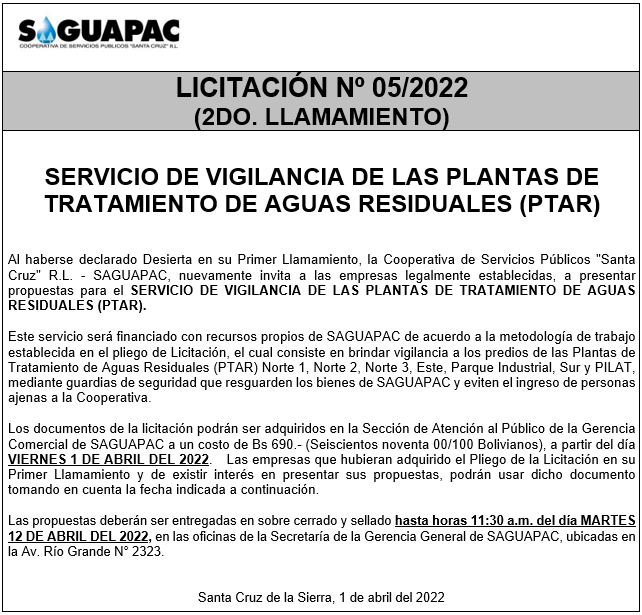 SAGUAPAC
COOPERATIVA DE SERVICIOS PUBLICOS "SANTA CRUZ" R.L.

LICITACIÓN Nº 05/2022
(2DO. LLAMAMIENTO)

SERVICIO DE VIGILANCIA DE LAS PLANTAS DE TRATAMIENTO DE AGUAS RESIDUALES (PTAR)

Al haberse declarado Desierta en su Primer Llamamiento, la Cooperativa de Servicios Públicos "Santa Cruz" R.L. - SAGUAPAC, nuevamente invita a las empresas legalmente establecidas, a presentar propuestas para el SERVICIO DE VIGILANCIA DE LAS PLANTAS DE TRATAMIENTO DE AGUAS RESIDUALES (PTAR).

Este servicio será financiado con recursos propios de SAGUAPAC de acuerdo a la metodología de trabajo establecida en el pliego de Licitación, el cual consiste en brindar vigilancia a los predios de las Plantas de Tratamiento de Aguas Residuales (PTAR) Norte 1, Norte 2, Norte 3, Este, Parque Industrial, Sur y PILAT, mediante guardias de seguridad que resguarden los bienes de SAGUAPAC y eviten el ingreso de personas ajenas a la Cooperativa.

Los documentos de la licitación podrán ser adquiridos en la Sección de Atención al Público de la Gerencia Comercial de SAGUAPAC a un costo de Bs 690.- (Seiscientos noventa 00/100 Bolivianos), a partir del día VIERNES 1 DE ABRIL DEL 2022. Las empresas que hubieran adquirido el Pliego de la Licitación en su Primer Llamamiento y de existir interés en presentar sus propuestas, podrán usar dicho documento tomando en cuenta la fecha indicada a continuación.

Las propuestas deberán ser entregadas en sobre cerrado y sellado hasta horas 11:30 a.m. del día MARTES 12 DE ABRIL DEL 2022, en las oficinas de la Secretaría de la Gerencia General de SAGUAPAC, ubicadas en la Av. Río Grande N° 2323.

Santa Cruz de la Sierra, 1 de abril del 2022